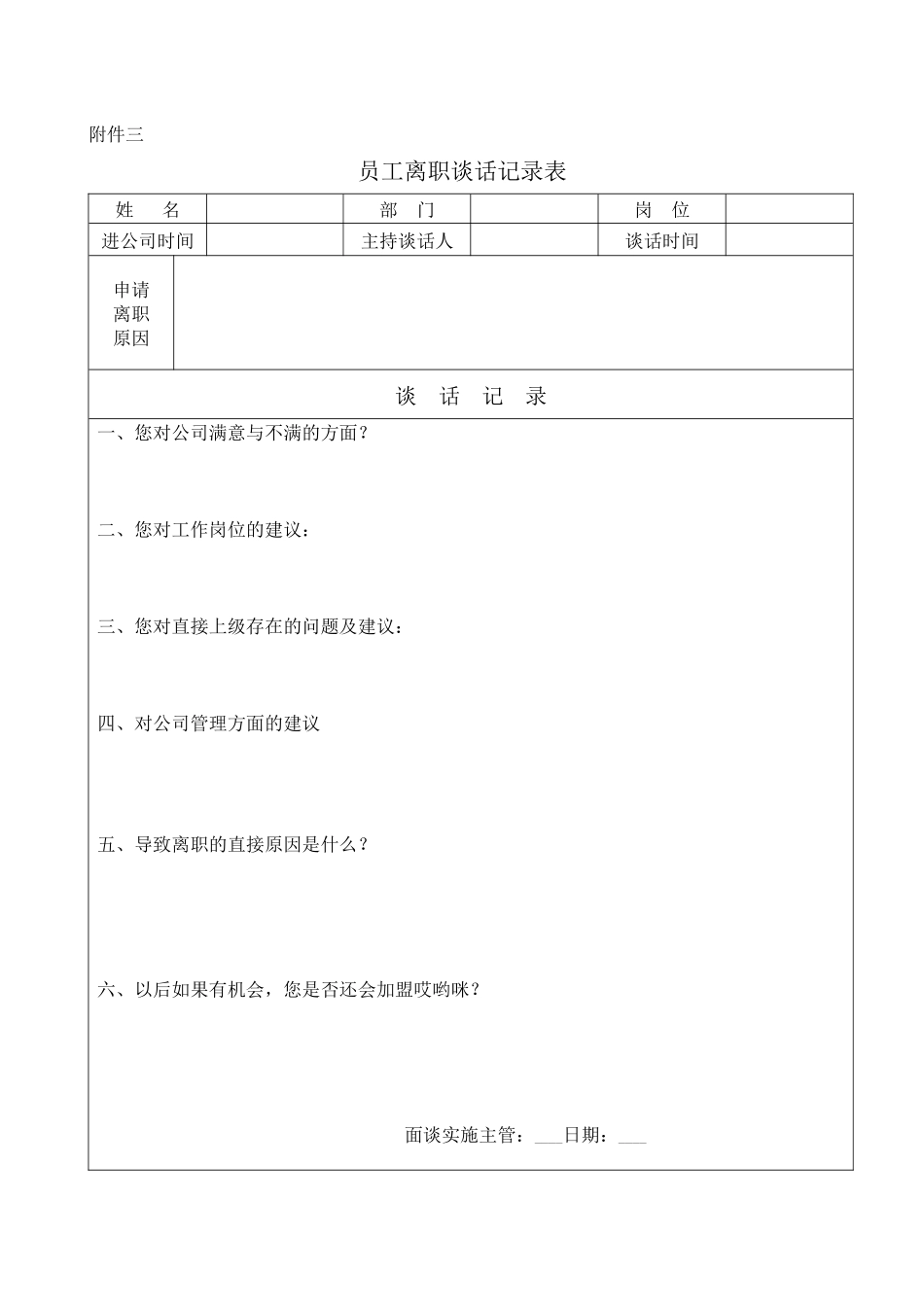 附件三

员工离职谈话记录表

| 姓　名 | | 部　门 | | 岗　位 | |
|---|---|---|---|---|---|
| 进公司时间 | | 主持谈话人 | | 谈话时间 | |

| 申请离职原因 | |
|---|---|

谈　话　记　录

一、您对公司满意与不满的方面？

二、您对工作岗位的建议：

三、您对直接上级存在的问题及建议：

四、对公司管理方面的建议

五、导致离职的直接原因是什么？

六、以后如果有机会，您是否还会加盟哎哟咪？

面谈实施主管：___日期：___